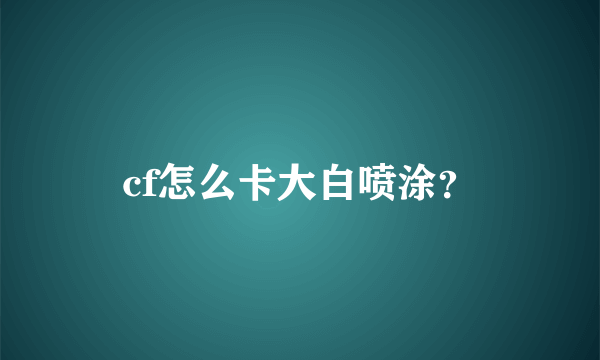 cf怎么卡大白喷涂?